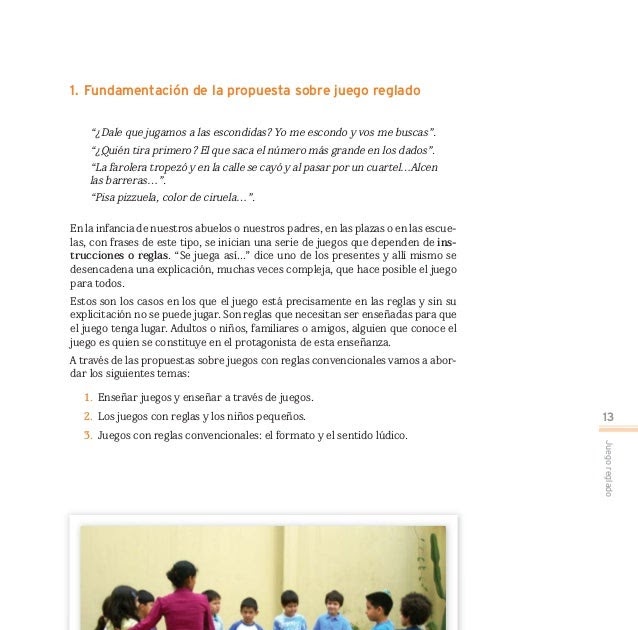 1. Fundamentación de la propuesta sobre juego reglado

"¿Dale que jugamos a las escondidas? Yo me escondo y vos me buscas".

"¿Quién tira primero? El que saca el número más grande en los dados".

"La farolera tropezó y en la calle se cayó y al pasar por un cuartel…Alcen las barreras…".

"Pisa pizzuela, color de ciruela…".

En la infancia de nuestros abuelos o nuestros padres, en las plazas o en las escuelas, con frases de este tipo, se inician una serie de juegos que dependen de instrucciones o reglas. "Se juega así…" dice uno de los presentes y allí mismo se desencadena una explicación, muchas veces compleja, que hace posible el juego para todos.

Estos son los casos en los que el juego está precisamente en las reglas y sin su explicitación no se puede jugar. Son reglas que necesitan ser enseñadas para que el juego tenga lugar. Adultos o niños, familiares o amigos, alguien que conoce el juego es quien se constituye en el protagonista de esta enseñanza.

A través de las propuestas sobre juegos con reglas convencionales vamos a abordar los siguientes temas:

1. Enseñar juegos y enseñar a través de juegos.
2. Los juegos con reglas y los niños pequeños.
3. Juegos con reglas convencionales: el formato y el sentido lúdico.

13

Juego reglado